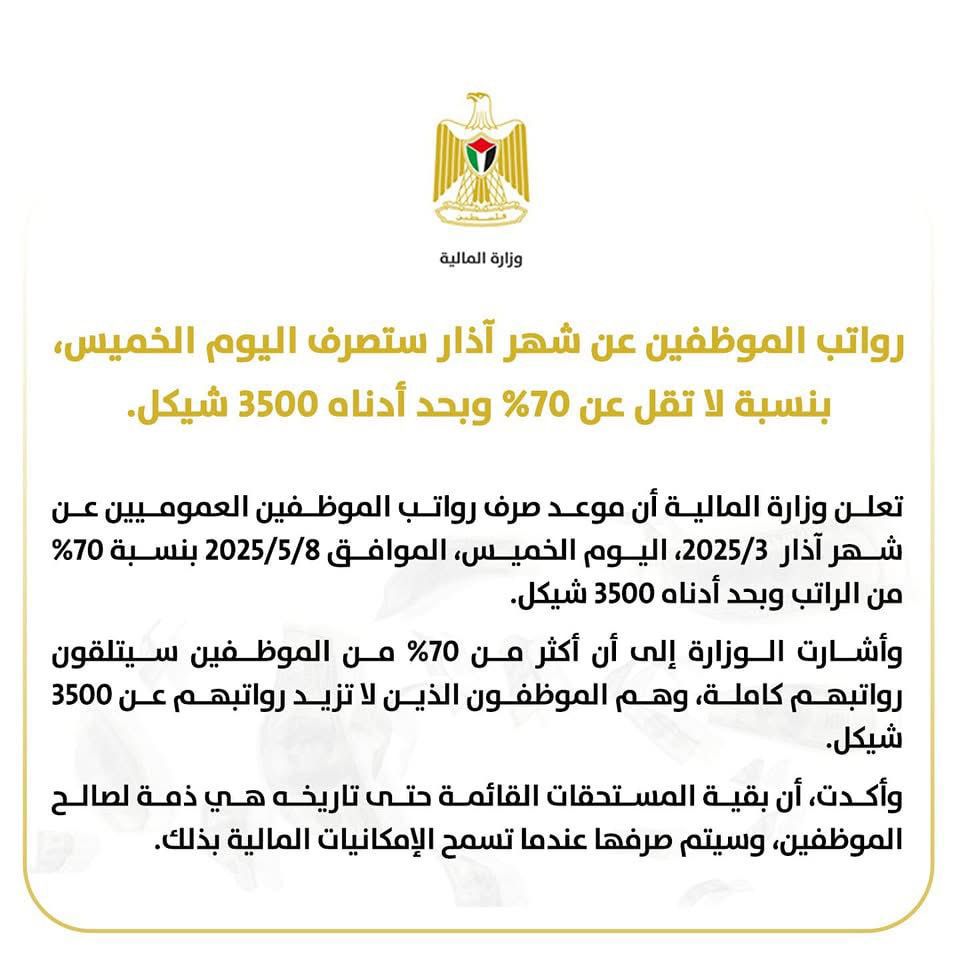 فلسطين

وزارة المالية

رواتب الموظفين عن شهر آذار ستصرف اليوم الخميس، بنسبة لا تقل عن 70% وبحد أدناه 3500 شيكل.

تعلن وزارة المالية أن موعد صرف رواتب الموظفين العموميين عن شهر آذار 2025/3، اليوم الخميس، الموافق 2025/5/8 بنسبة 70% من الراتب وبحد أدناه 3500 شيكل.

وأشارت الوزارة إلى أن أكثر من 70% من الموظفين سيتلقون رواتبهم كاملة، وهم الموظفون الذين لا تزيد رواتبهم عن 3500 شيكل.

وأكدت، أن بقية المستحقات القائمة حتى تاريخه هي ذمة لصالح الموظفين، وسيتم صرفها عندما تسمح الإمكانيات المالية بذلك.